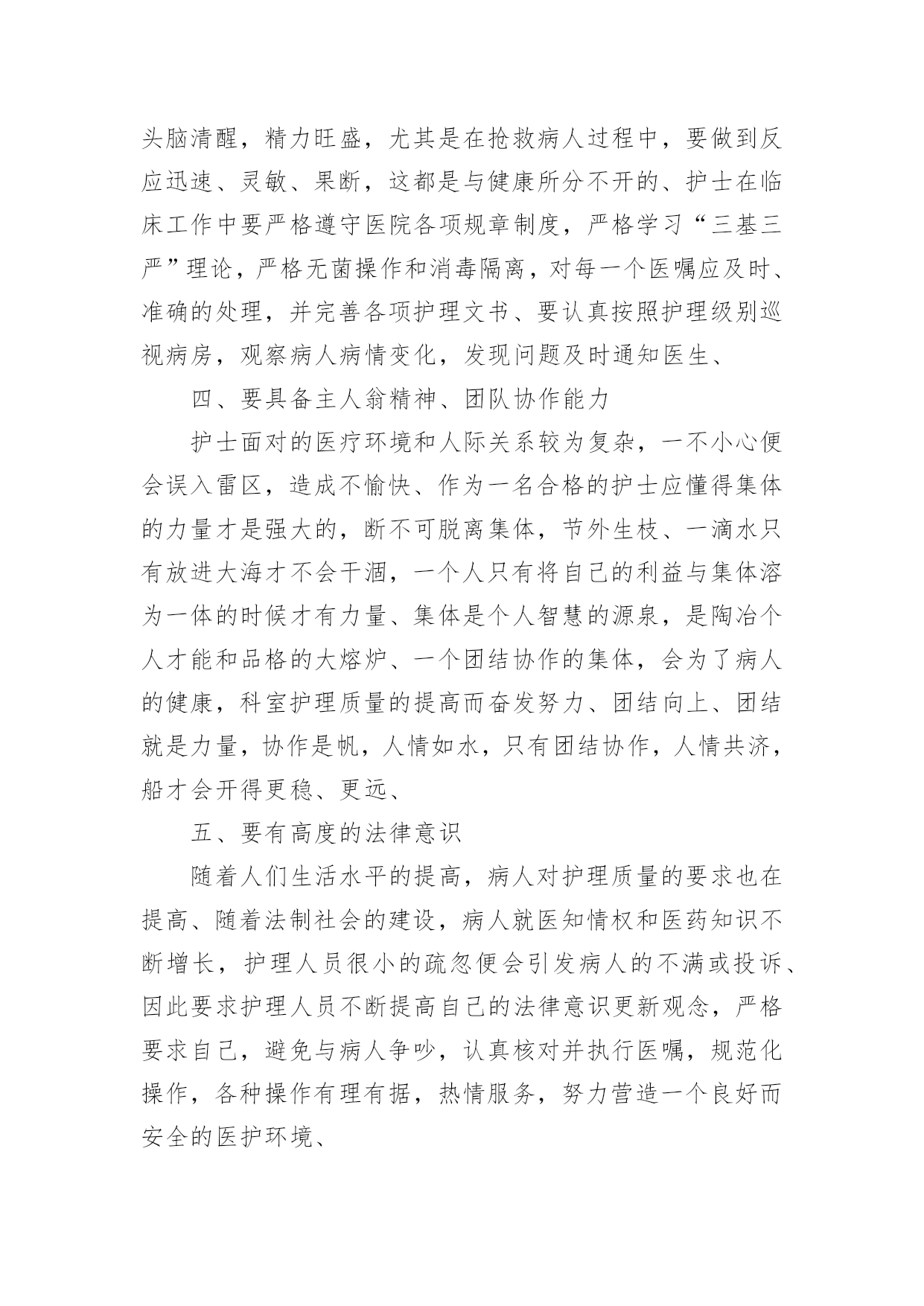 头脑清醒，精力旺盛，尤其是在抢救病人过程中，要做到反应迅速、灵敏、果断，这都是与健康所分不开的、护士在临床工作中要严格遵守医院各项规章制度，严格学习“三基三严”理论，严格无菌操作和消毒隔离，对每一个医嘱应及时、准确的处理，并完善各项护理文书、要认真按照护理级别巡视病房，观察病人病情变化，发现问题及时通知医生、

四、要具备主人翁精神、团队协作能力

护士面对的医疗环境和人际关系较为复杂，一不小心便会误入雷区，造成不愉快、作为一名合格的护士应懂得集体的力量才是强大的，断不可脱离集体，节外生枝、一滴水只有放进大海才不会干涸，一个人只有将自己的利益与集体溶为一体的时候才有力量、集体是个人智慧的源泉，是陶冶个人才能和品格的大熔炉、一个团结协作的集体，会为了病人的健康，科室护理质量的提高而奋发努力、团结向上、团结就是力量，协作是帆，人情如水，只有团结协作，人情共济，船才会开得更稳、更远、

五、要有高度的法律意识

随着人们生活水平的提高，病人对护理质量的要求也在提高、随着法制社会的建设，病人就医知情权和医药知识不断增长，护理人员很小的疏忽便会引发病人的不满或投诉、因此要求护理人员不断提高自己的法律意识更新观念，严格要求自己，避免与病人争吵，认真核对并执行医嘱，规范化操作，各种操作有理有据，热情服务，努力营造一个良好而安全的医护环境、